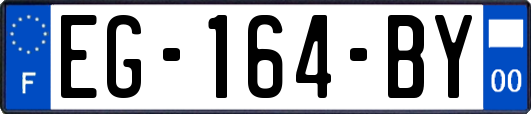 F

EG-164-BY

00